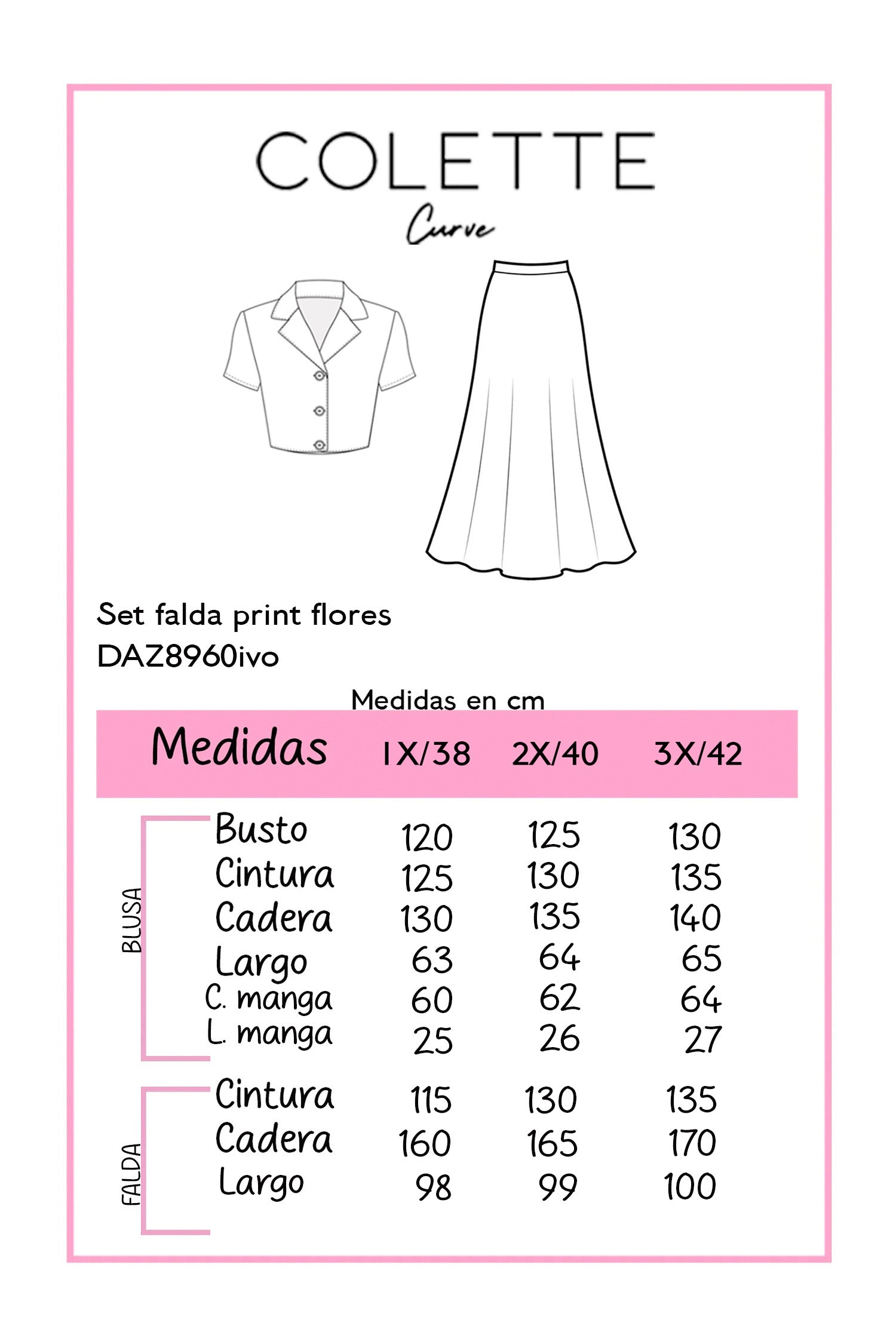 COLETTE
Curve

Set falda print flores
DAZ8960ivo

Medidas en cm

| | Medidas | 1X/38 | 2X/40 | 3X/42 |
|---|---|---|---|---|
| BLUSA | Busto | 120 | 125 | 130 |
| | Cintura | 125 | 130 | 135 |
| | Cadera | 130 | 135 | 140 |
| | Largo | 63 | 64 | 65 |
| | C. manga | 60 | 62 | 64 |
| | L. manga | 25 | 26 | 27 |
| FALDA | Cintura | 115 | 130 | 135 |
| | Cadera | 160 | 165 | 170 |
| | Largo | 98 | 99 | 100 |